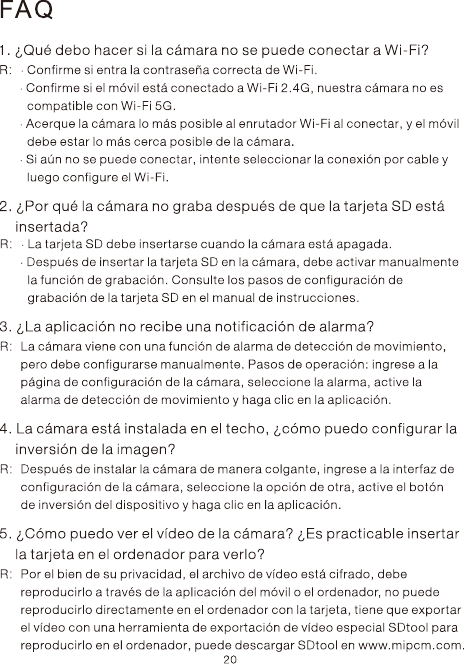 FAQ

1. ¿Qué debo hacer si la cámara no se puede conectar a Wi-Fi?

R: · Confirme si entra la contraseña correcta de Wi-Fi.
· Confirme si el móvil está conectado a Wi-Fi 2.4G, nuestra cámara no es compatible con Wi-Fi 5G.
· Acerque la cámara lo más posible al enrutador Wi-Fi al conectar, y el móvil debe estar lo más cerca posible de la cámara.
· Si aún no se puede conectar, intente seleccionar la conexión por cable y luego configure el Wi-Fi.

2. ¿Por qué la cámara no graba después de que la tarjeta SD está insertada?

R: · La tarjeta SD debe insertarse cuando la cámara está apagada.
· Después de insertar la tarjeta SD en la cámara, debe activar manualmente la función de grabación. Consulte los pasos de configuración de grabación de la tarjeta SD en el manual de instrucciones.

3. ¿La aplicación no recibe una notificación de alarma?

R: La cámara viene con una función de alarma de detección de movimiento, pero debe configurarse manualmente. Pasos de operación: ingrese a la página de configuración de la cámara, seleccione la alarma, active la alarma de detección de movimiento y haga clic en la aplicación.

4. La cámara está instalada en el techo, ¿cómo puedo configurar la inversión de la imagen?

R: Después de instalar la cámara de manera colgante, ingrese a la interfaz de configuración de la cámara, seleccione la opción de otra, active el botón de inversión del dispositivo y haga clic en la aplicación.

5. ¿Cómo puedo ver el vídeo de la cámara? ¿Es practicable insertar la tarjeta en el ordenador para verlo?

R: Por el bien de su privacidad, el archivo de vídeo está cifrado, debe reproducirlo a través de la aplicación del móvil o el ordenador, no puede reproducirlo directamente en el ordenador con la tarjeta, tiene que exportar el vídeo con una herramienta de exportación de vídeo especial SDtool para reproducirlo en el ordenador, puede descargar SDtool en www.mipcm.com.

20